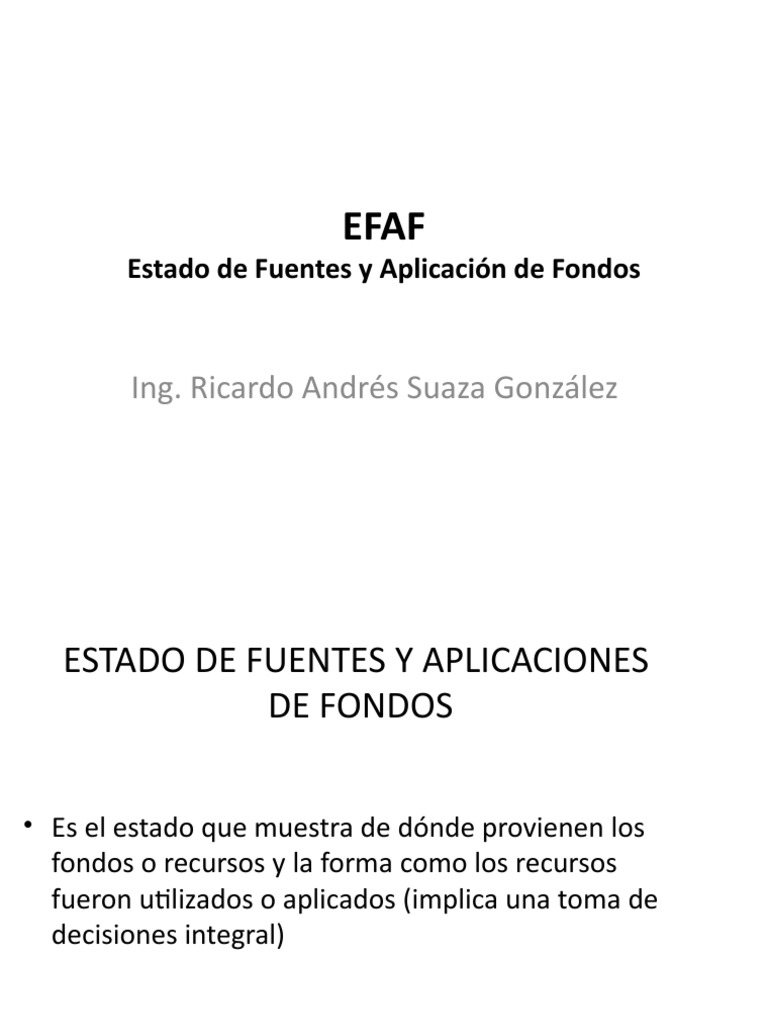 EFAF
Estado de Fuentes y Aplicación de Fondos

Ing. Ricardo Andrés Suaza González

ESTADO DE FUENTES Y APLICACIONES DE FONDOS

• Es el estado que muestra de dónde provienen los fondos o recursos y la forma como los recursos fueron utilizados o aplicados (implica una toma de decisiones integral)